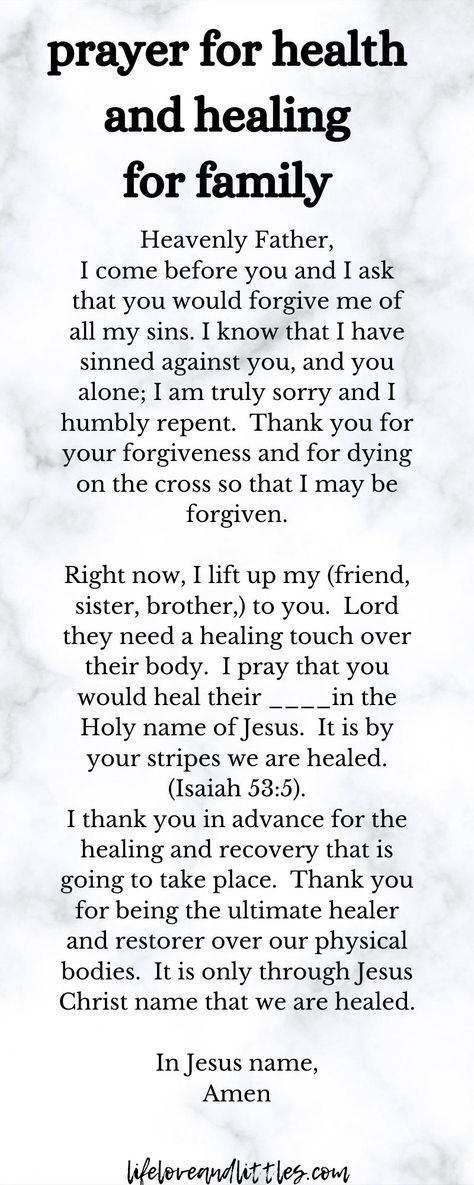 prayer for health and healing for family

Heavenly Father,
I come before you and I ask that you would forgive me of all my sins. I know that I have sinned against you, and you alone; I am truly sorry and I humbly repent. Thank you for your forgiveness and for dying on the cross so that I may be forgiven.

Right now, I lift up my (friend, sister, brother,) to you. Lord they need a healing touch over their body. I pray that you would heal their ____in the Holy name of Jesus. It is by your stripes we are healed. (Isaiah 53:5).
I thank you in advance for the healing and recovery that is going to take place. Thank you for being the ultimate healer and restorer over our physical bodies. It is only through Jesus Christ name that we are healed.

In Jesus name,
Amen

lifeloveandlittles.com